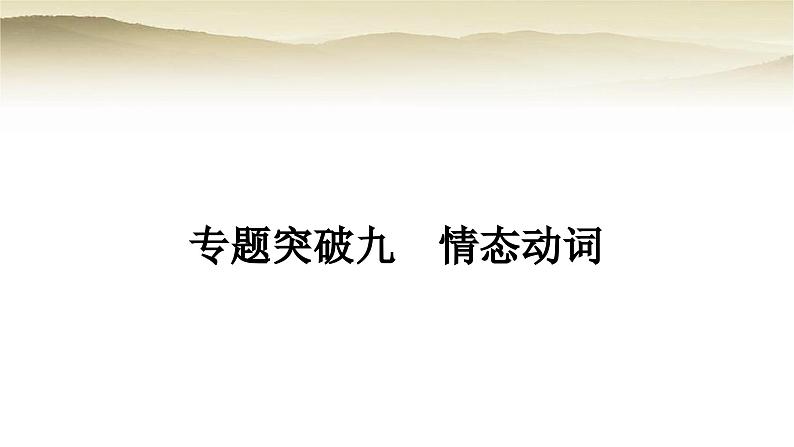 专题突破九　情态动词